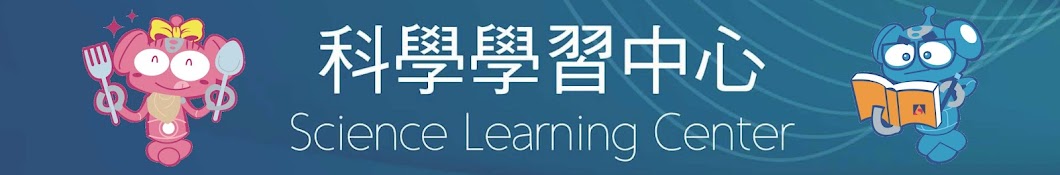 科學學習中心
Science Learning Center